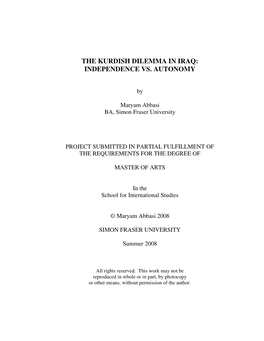 THE KURDISH DILEMMA IN IRAQ: INDEPENDENCE VS. AUTONOMY

by

Maryam Abbasi
BA, Simon Fraser University

PROJECT SUBMITTED IN PARTIAL FULFILLMENT OF THE REQUIREMENTS FOR THE DEGREE OF

MASTER OF ARTS

In the
School for International Studies

© Maryam Abbasi 2008

SIMON FRASER UNIVERSITY

Summer 2008

All rights reserved. This work may not be reproduced in whole or in part, by photocopy or other means, without permission of the author.